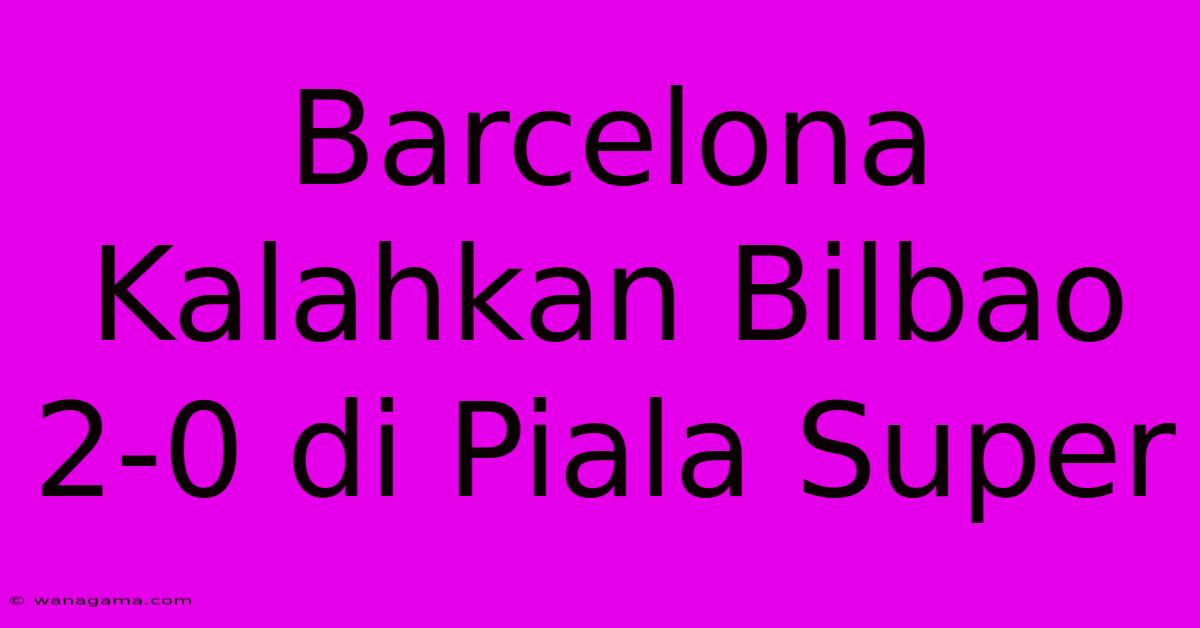 Barcelona Kalahkan Bilbao 2-0 di Piala Super

© wanagama.com